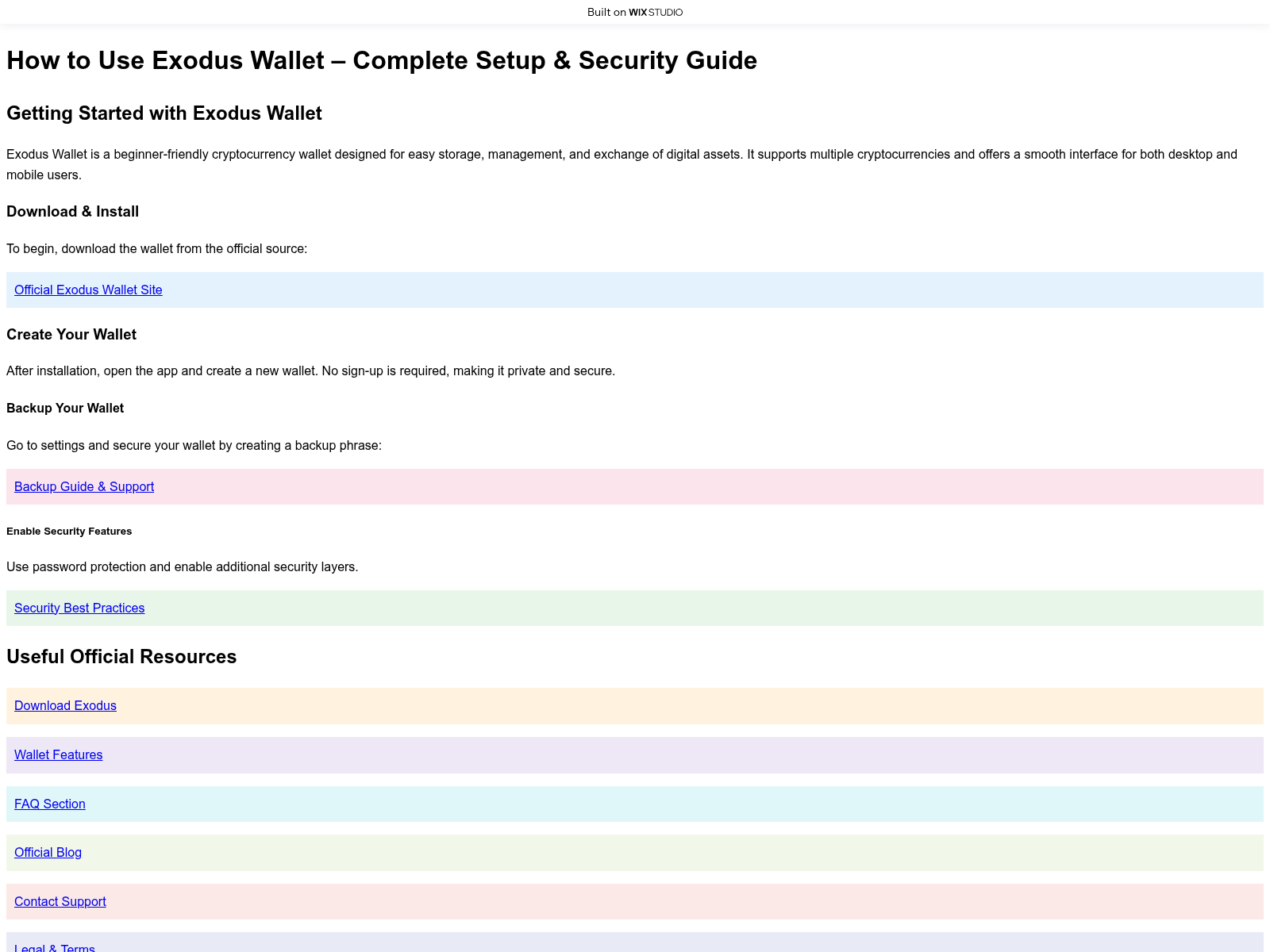 Built on WIX STUDIO

How to Use Exodus Wallet – Complete Setup & Security Guide

Getting Started with Exodus Wallet

Exodus Wallet is a beginner-friendly cryptocurrency wallet designed for easy storage, management, and exchange of digital assets. It supports multiple cryptocurrencies and offers a smooth interface for both desktop and mobile users.

Download & Install

To begin, download the wallet from the official source:

Official Exodus Wallet Site

Create Your Wallet

After installation, open the app and create a new wallet. No sign-up is required, making it private and secure.

Backup Your Wallet

Go to settings and secure your wallet by creating a backup phrase:

Backup Guide & Support

Enable Security Features

Use password protection and enable additional security layers.

Security Best Practices

Useful Official Resources

Download Exodus

Wallet Features

FAQ Section

Official Blog

Contact Support

Legal & Terms